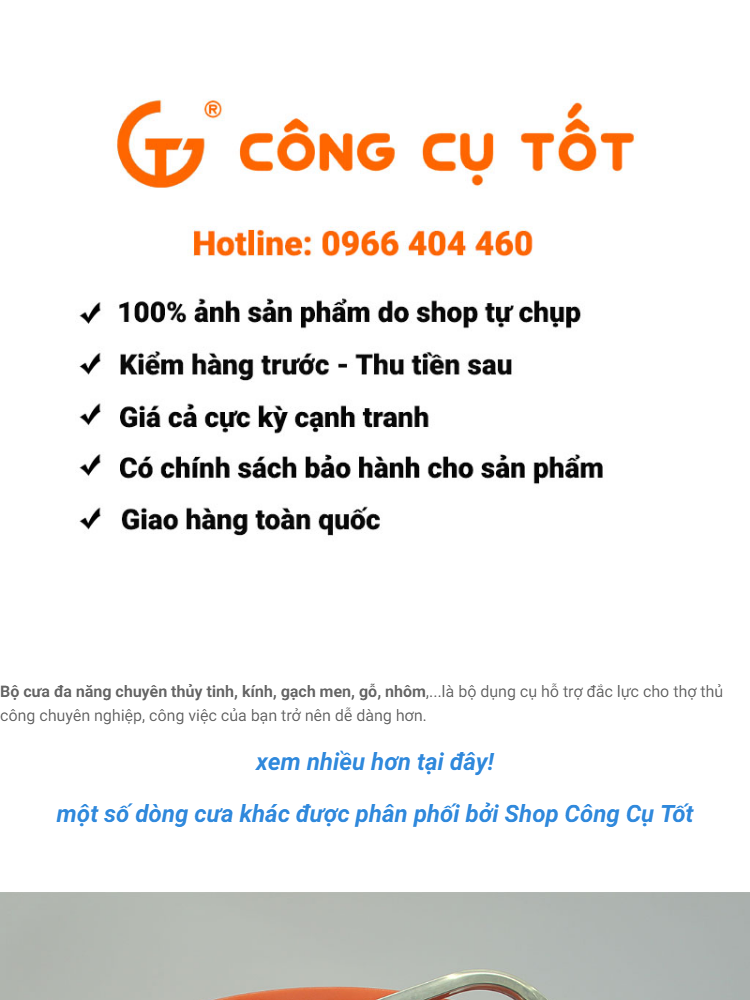 CÔNG CỤ TỐT

Hotline: 0966 404 460

✓ 100% ảnh sản phẩm do shop tự chụp

✓ Kiểm hàng trước - Thu tiền sau

✓ Giá cả cực kỳ cạnh tranh

✓ Có chính sách bảo hành cho sản phẩm

✓ Giao hàng toàn quốc

Bộ cưa đa năng chuyên thủy tinh, kính, gạch men, gỗ, nhôm,...là bộ dụng cụ hỗ trợ đắc lực cho thợ thủ công chuyên nghiệp, công việc của bạn trở nên dễ dàng hơn.

xem nhiều hơn tại đây!

một số dòng cưa khác được phân phối bởi Shop Công Cụ Tốt